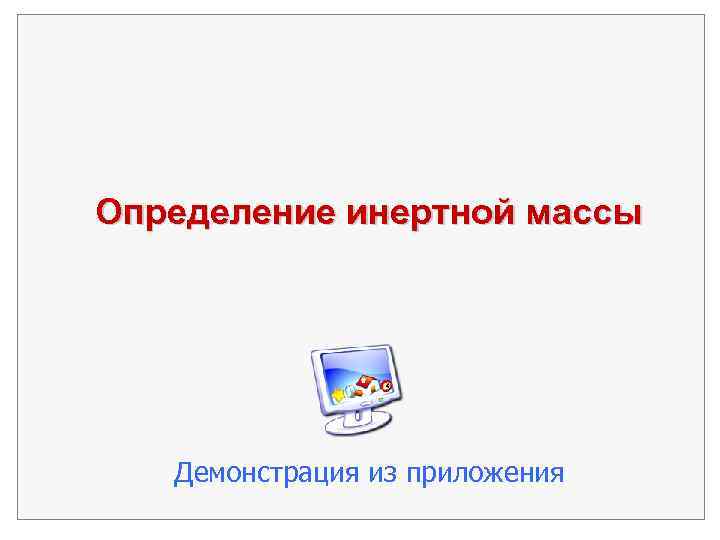 Определение инертной массы

Демонстрация из приложения